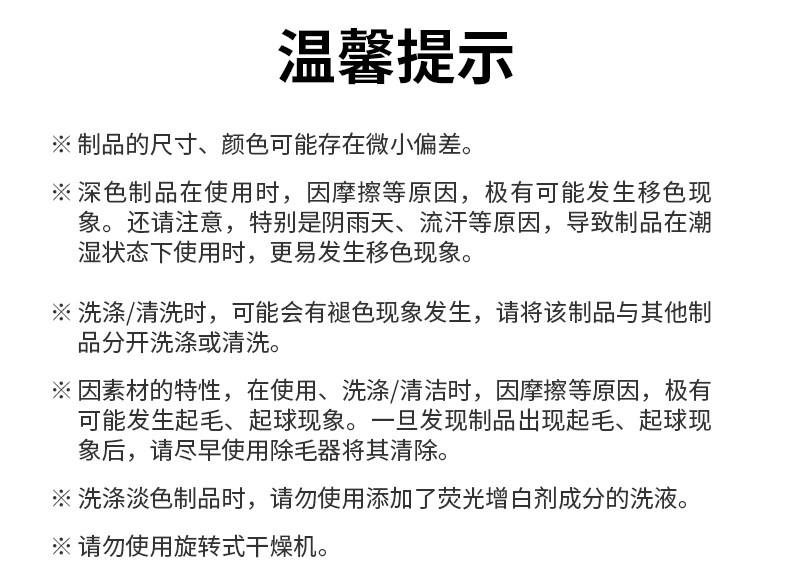 温馨提示

※ 制品的尺寸、颜色可能存在微小偏差。

※ 深色制品在使用时，因摩擦等原因，极有可能发生移色现象。还请注意，特别是阴雨天、流汗等原因，导致制品在潮湿状态下使用时，更易发生移色现象。

※ 洗涤/清洗时，可能会有褪色现象发生，请将该制品与其他制品分开洗涤或清洗。

※ 因素材的特性，在使用、洗涤/清洁时，因摩擦等原因，极有可能发生起毛、起球现象。一旦发现制品出现起毛、起球现象后，请尽早使用除毛器将其清除。

※ 洗涤淡色制品时，请勿使用添加了荧光增白剂成分的洗液。

※ 请勿使用旋转式干燥机。